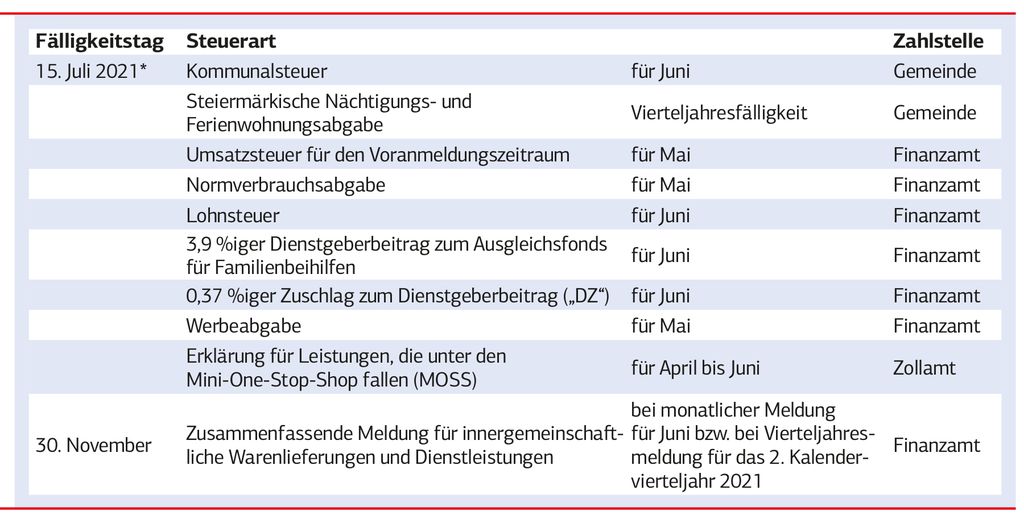 | Fälligkeitstag | Steuerart | | Zahlstelle |
|---|---|---|---|
| 15. Juli 2021* | Kommunalsteuer | für Juni | Gemeinde |
| | Steiermärkische Nächtigungs- und Ferienwohnungsabgabe | Vierteljahresfälligkeit | Gemeinde |
| | Umsatzsteuer für den Voranmeldungszeitraum | für Mai | Finanzamt |
| | Normverbrauchsabgabe | für Mai | Finanzamt |
| | Lohnsteuer | für Juni | Finanzamt |
| | 3,9 %iger Dienstgeberbeitrag zum Ausgleichsfonds für Familienbeihilfen | für Juni | Finanzamt |
| | 0,37 %iger Zuschlag zum Dienstgeberbeitrag („DZ“) | für Juni | Finanzamt |
| | Werbeabgabe | für Mai | Finanzamt |
| | Erklärung für Leistungen, die unter den Mini-One-Stop-Shop fallen (MOSS) | für April bis Juni | Zollamt |
| 30. November | Zusammenfassende Meldung für innergemeinschaftliche Warenlieferungen und Dienstleistungen | bei monatlicher Meldung für Juni bzw. bei Vierteljahresmeldung für das 2. Kalendervierteljahr 2021 | Finanzamt |